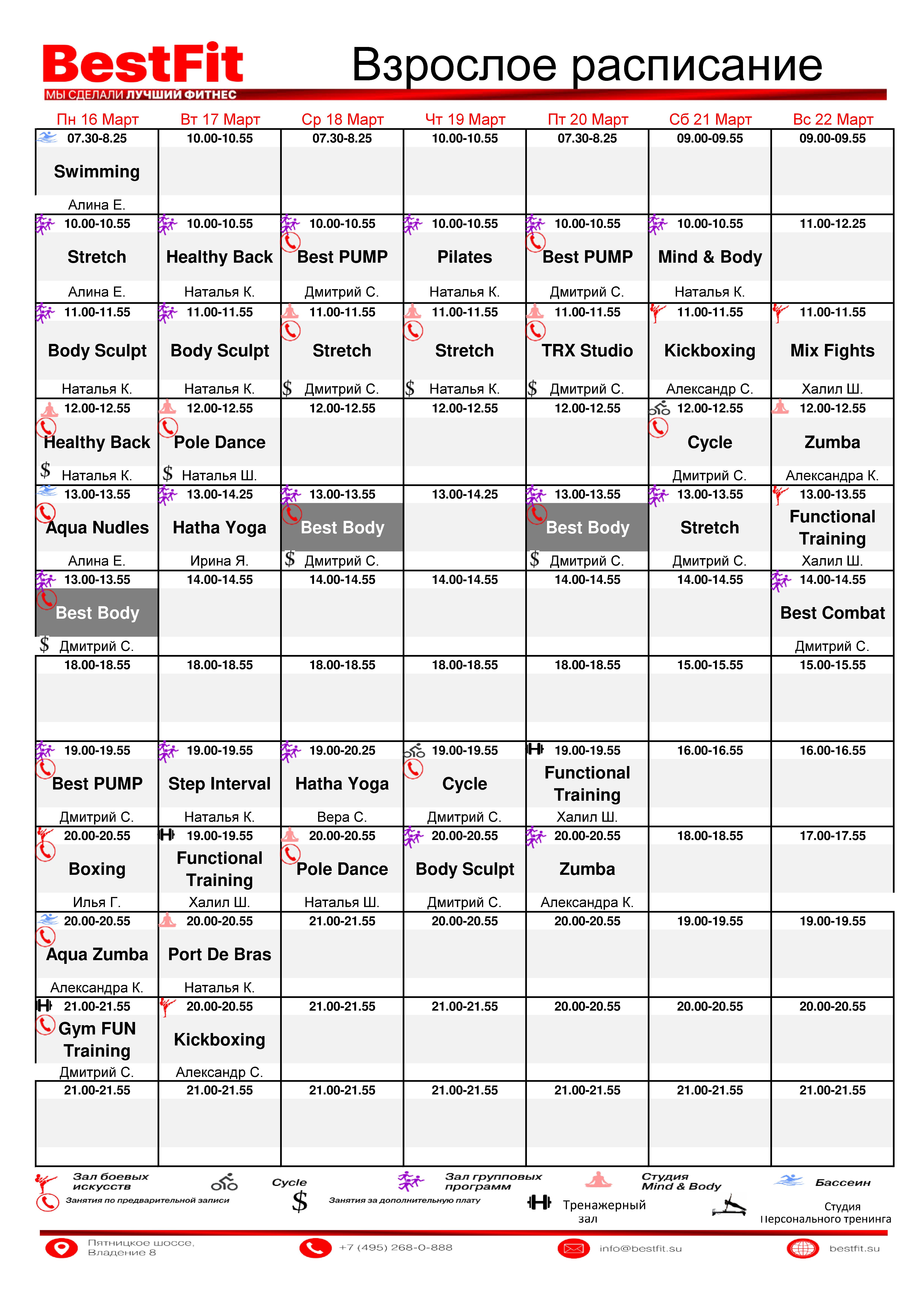 BestFit
МЫ СДЕЛАЛИ ЛУЧШИЙ ФИТНЕС

Взрослое расписание

| Пн 16 Март | Вт 17 Март | Ср 18 Март | Чт 19 Март | Пт 20 Март | Сб 21 Март | Вс 22 Март |
|---|---|---|---|---|---|---|
| 07.30-8.25 Swimming Алина Е. | 10.00-10.55 | 07.30-8.25 | 10.00-10.55 | 07.30-8.25 | 09.00-09.55 | 09.00-09.55 |
| 10.00-10.55 Stretch Алина Е. | 10.00-10.55 Healthy Back Наталья К. | 10.00-10.55 Best PUMP Дмитрий С. | 10.00-10.55 Pilates Наталья К. | 10.00-10.55 Best PUMP Дмитрий С. | 10.00-10.55 Mind & Body Наталья К. | 11.00-12.25 |
| 11.00-11.55 Body Sculpt Наталья К. | 11.00-11.55 Body Sculpt Наталья К. | 11.00-11.55 Stretch $ Дмитрий С. | 11.00-11.55 Stretch $ Наталья К. | 11.00-11.55 TRX Studio $ Дмитрий С. | 11.00-11.55 Kickboxing Александр С. | 11.00-11.55 Mix Fights Халил Ш. |
| 12.00-12.55 Healthy Back $ Наталья К. | 12.00-12.55 Pole Dance $ Наталья Ш. | 12.00-12.55 | 12.00-12.55 | 12.00-12.55 | 12.00-12.55 Cycle Дмитрий С. | 12.00-12.55 Zumba Александра К. |
| 13.00-13.55 Aqua Nudles Алина Е. | 13.00-14.25 Hatha Yoga Ирина Я. | 13.00-13.55 Best Body $ Дмитрий С. | 13.00-14.25 | 13.00-13.55 Best Body $ Дмитрий С. | 13.00-13.55 Stretch Дмитрий С. | 13.00-13.55 Functional Training Халил Ш. |
| 13.00-13.55 Best Body $ Дмитрий С. | 14.00-14.55 | 14.00-14.55 | 14.00-14.55 | 14.00-14.55 | 14.00-14.55 | 14.00-14.55 Best Combat Дмитрий С. |
| 18.00-18.55 | 18.00-18.55 | 18.00-18.55 | 18.00-18.55 | 18.00-18.55 | 15.00-15.55 | 15.00-15.55 |
| 19.00-19.55 Best PUMP Дмитрий С. | 19.00-19.55 Step Interval Наталья К. | 19.00-20.25 Hatha Yoga Вера С. | 19.00-19.55 Cycle Дмитрий С. | 19.00-19.55 Functional Training Халил Ш. | 16.00-16.55 | 16.00-16.55 |
| 20.00-20.55 Boxing Илья Г. | 19.00-19.55 Functional Training Халил Ш. | 20.00-20.55 Pole Dance Наталья Ш. | 20.00-20.55 Body Sculpt Дмитрий С. | 20.00-20.55 Zumba Александра К. | 18.00-18.55 | 17.00-17.55 |
| 20.00-20.55 Aqua Zumba Александра К. | 20.00-20.55 Port De Bras Наталья К. | 21.00-21.55 | 20.00-20.55 | 20.00-20.55 | 19.00-19.55 | 19.00-19.55 |
| 21.00-21.55 Gym FUN Training Дмитрий С. | 20.00-20.55 Kickboxing Александр С. | 21.00-21.55 | 21.00-21.55 | 20.00-20.55 | 20.00-20.55 | 20.00-20.55 |
| 21.00-21.55 | 21.00-21.55 | 21.00-21.55 | 21.00-21.55 | 21.00-21.55 | 21.00-21.55 | 21.00-21.55 |

Зал боевых искусств
Cycle
Зал групповых программ
Студия Mind & Body
Бассеин
Занятия по предварительной записи
$ Занятия за дополнительную плату
Тренажерный зал
Студия Персонального тренинга

Пятницкое шоссе, Владение 8
+7 (495) 268-0-888
info@bestfit.su
bestfit.su